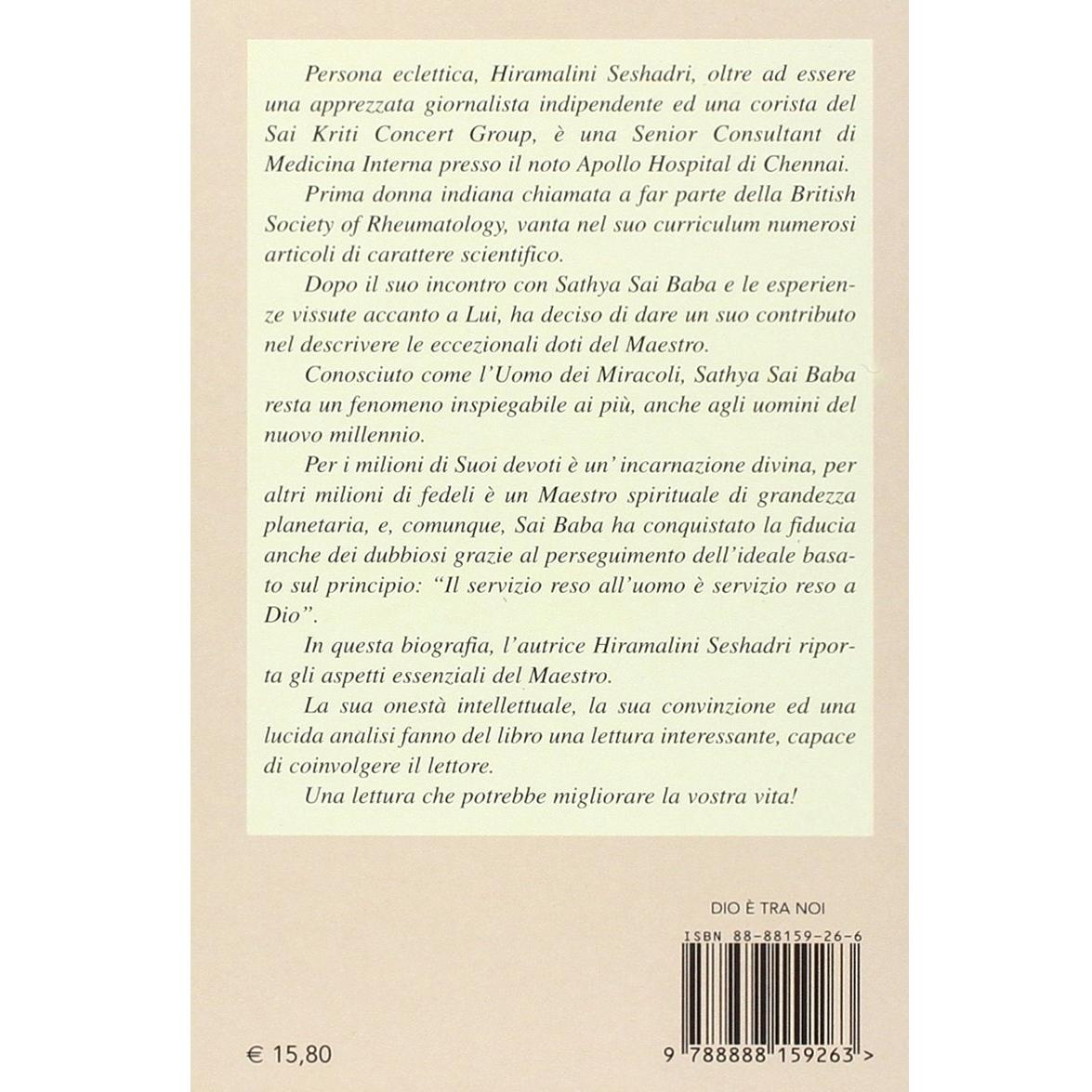 Persona eclettica, Hiramalini Seshadri, oltre ad essere una apprezzata giornalista indipendente ed una corista del Sai Kriti Concert Group, è una Senior Consultant di Medicina Interna presso il noto Apollo Hospital di Chennai.

Prima donna indiana chiamata a far parte della British Society of Rheumatology, vanta nel suo curriculum numerosi articoli di carattere scientifico.

Dopo il suo incontro con Sathya Sai Baba e le esperienze vissute accanto a Lui, ha deciso di dare un suo contributo nel descrivere le eccezionali doti del Maestro.

Conosciuto come l'Uomo dei Miracoli, Sathya Sai Baba resta un fenomeno inspiegabile ai più, anche agli uomini del nuovo millennio.

Per i milioni di Suoi devoti è un' incarnazione divina, per altri milioni di fedeli è un Maestro spirituale di grandezza planetaria, e, comunque, Sai Baba ha conquistato la fiducia anche dei dubbiosi grazie al perseguimento dell'ideale basato sul principio: "Il servizio reso all'uomo è servizio reso a Dio".

In questa biografia, l'autrice Hiramalini Seshadri riporta gli aspetti essenziali del Maestro.

La sua onestà intellettuale, la sua convinzione ed una lucida analisi fanno del libro una lettura interessante, capace di coinvolgere il lettore.

Una lettura che potrebbe migliorare la vostra vita!

DIO È TRA NOI

ISBN 88-88159-26-6

€ 15,80

9 788888 159263 >